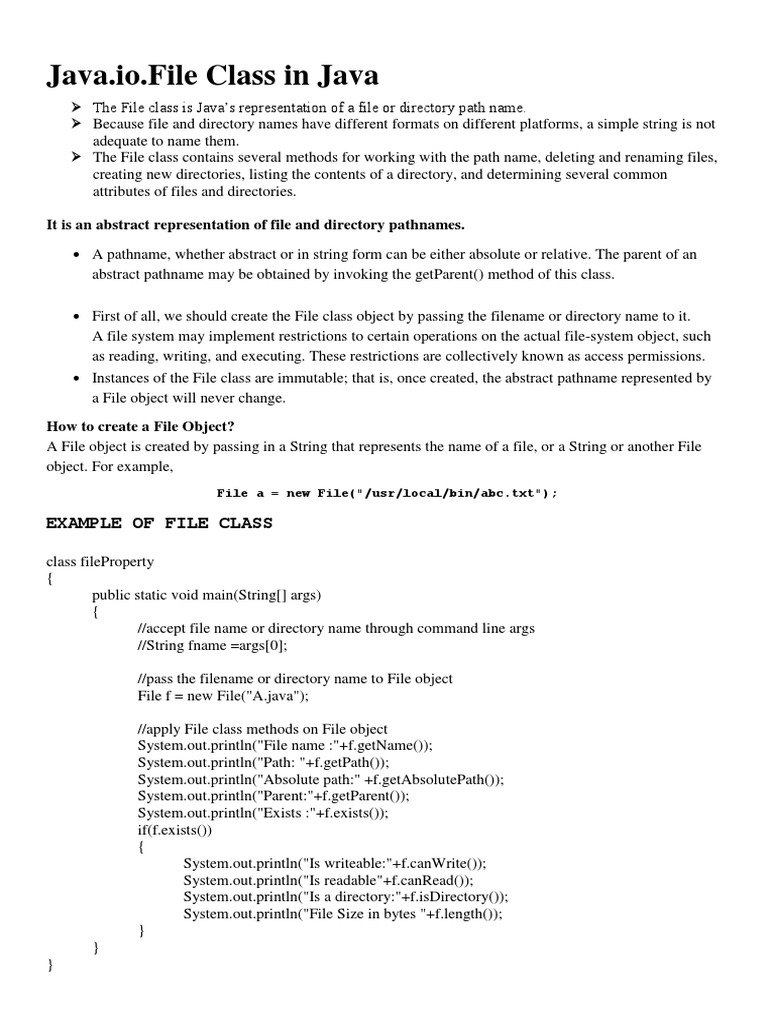 Java.io.File Class in Java

➢ The File class is Java's representation of a file or directory path name.
➢ Because file and directory names have different formats on different platforms, a simple string is not adequate to name them.
➢ The File class contains several methods for working with the path name, deleting and renaming files, creating new directories, listing the contents of a directory, and determining several common attributes of files and directories.

It is an abstract representation of file and directory pathnames.

• A pathname, whether abstract or in string form can be either absolute or relative. The parent of an abstract pathname may be obtained by invoking the getParent() method of this class.

• First of all, we should create the File class object by passing the filename or directory name to it. A file system may implement restrictions to certain operations on the actual file-system object, such as reading, writing, and executing. These restrictions are collectively known as access permissions.
• Instances of the File class are immutable; that is, once created, the abstract pathname represented by a File object will never change.

How to create a File Object?
A File object is created by passing in a String that represents the name of a file, or a String or another File object. For example,

File a = new File("/usr/local/bin/abc.txt");

EXAMPLE OF FILE CLASS

class fileProperty
{
public static void main(String[] args)
{
//accept file name or directory name through command line args
//String fname =args[0];

//pass the filename or directory name to File object
File f = new File("A.java");

//apply File class methods on File object
System.out.println("File name :"+f.getName());
System.out.println("Path: "+f.getPath());
System.out.println("Absolute path:" +f.getAbsolutePath());
System.out.println("Parent:"+f.getParent());
System.out.println("Exists :"+f.exists());
if(f.exists())
{
System.out.println("Is writeable:"+f.canWrite());
System.out.println("Is readable"+f.canRead());
System.out.println("Is a directory:"+f.isDirectory());
System.out.println("File Size in bytes "+f.length());
}
}
}